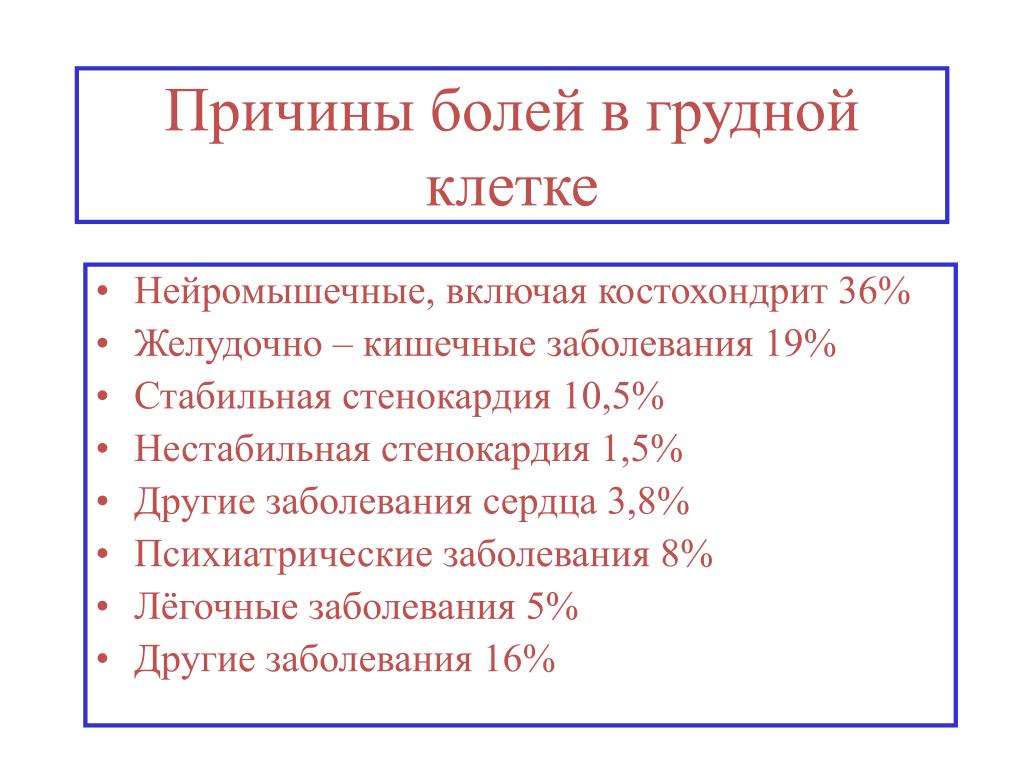 Причины болей в грудной клетке

• Нейромышечные, включая костохондрит 36%
• Желудочно – кишечные заболевания 19%
• Стабильная стенокардия 10,5%
• Нестабильная стенокардия 1,5%
• Другие заболевания сердца 3,8%
• Психиатрические заболевания 8%
• Лёгочные заболевания 5%
• Другие заболевания 16%